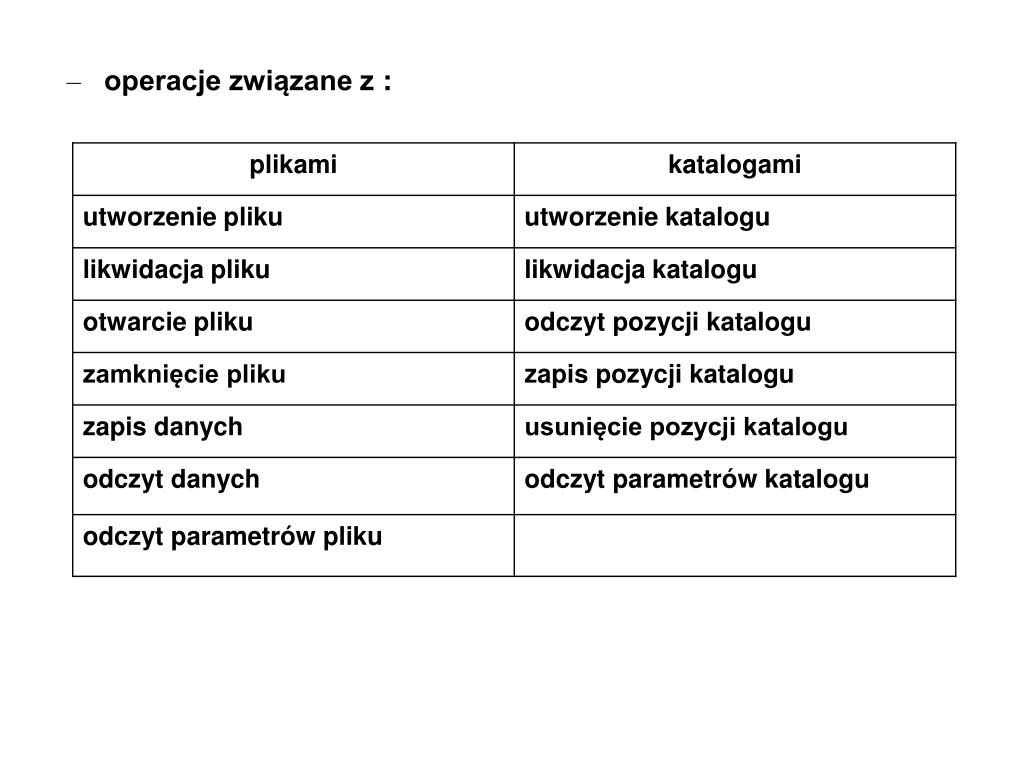 – operacje związane z :

| plikami | katalogami |
|---|---|
| utworzenie pliku | utworzenie katalogu |
| likwidacja pliku | likwidacja katalogu |
| otwarcie pliku | odczyt pozycji katalogu |
| zamknięcie pliku | zapis pozycji katalogu |
| zapis danych | usunięcie pozycji katalogu |
| odczyt danych | odczyt parametrów katalogu |
| odczyt parametrów pliku | |